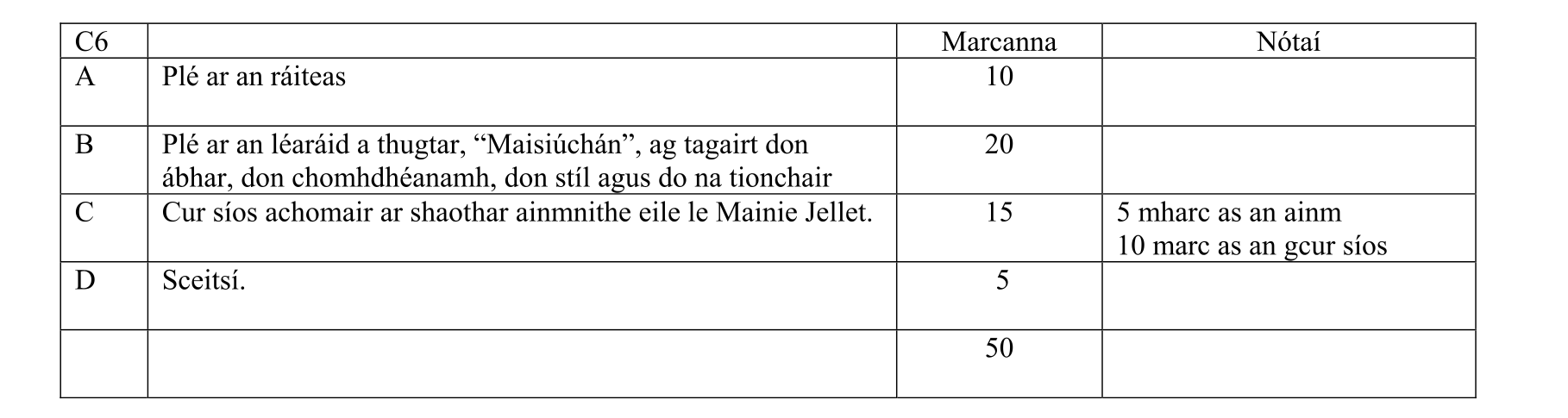 | C6 | | Marcanna | Nótaí |
|---|---|---|---|
| A | Plé ar an ráiteas | 10 | |
| B | Plé ar an léaráid a thugtar, "Maisiúchán", ag tagairt don ábhar, don chomhdhéanamh, don stíl agus do na tionchair | 20 | |
| C | Cur síos achomair ar shaothar ainmnithe eile le Mainie Jellet. | 15 | 5 mharc as an ainm 10 marc as an gcur síos |
| D | Sceitsí. | 5 | |
| | | 50 | |